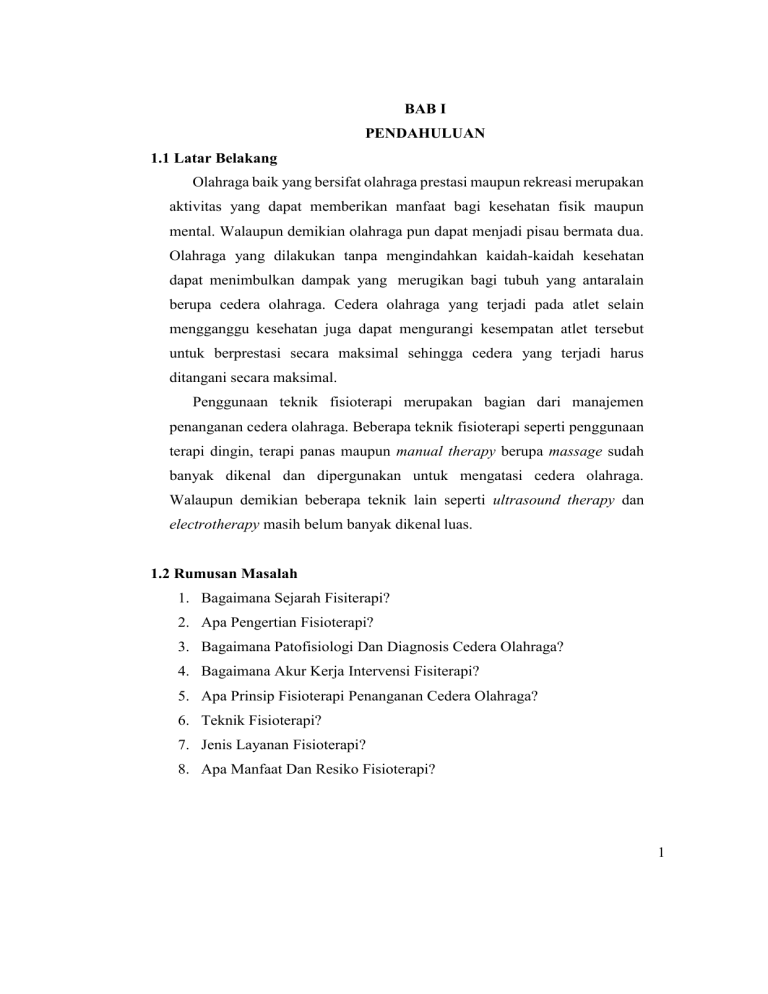 BAB I
PENDAHULUAN

1.1 Latar Belakang

Olahraga baik yang bersifat olahraga prestasi maupun rekreasi merupakan aktivitas yang dapat memberikan manfaat bagi kesehatan fisik maupun mental. Walaupun demikian olahraga pun dapat menjadi pisau bermata dua. Olahraga yang dilakukan tanpa mengindahkan kaidah-kaidah kesehatan dapat menimbulkan dampak yang merugikan bagi tubuh yang antaralain berupa cedera olahraga. Cedera olahraga yang terjadi pada atlet selain mengganggu kesehatan juga dapat mengurangi kesempatan atlet tersebut untuk berprestasi secara maksimal sehingga cedera yang terjadi harus ditangani secara maksimal.

Penggunaan teknik fisioterapi merupakan bagian dari manajemen penanganan cedera olahraga. Beberapa teknik fisioterapi seperti penggunaan terapi dingin, terapi panas maupun manual therapy berupa massage sudah banyak dikenal dan dipergunakan untuk mengatasi cedera olahraga. Walaupun demikian beberapa teknik lain seperti ultrasound therapy dan electrotherapy masih belum banyak dikenal luas.

1.2 Rumusan Masalah

1. Bagaimana Sejarah Fisiterapi?
2. Apa Pengertian Fisioterapi?
3. Bagaimana Patofisiologi Dan Diagnosis Cedera Olahraga?
4. Bagaimana Akur Kerja Intervensi Fisiterapi?
5. Apa Prinsip Fisioterapi Penanganan Cedera Olahraga?
6. Teknik Fisioterapi?
7. Jenis Layanan Fisioterapi?
8. Apa Manfaat Dan Resiko Fisioterapi?

1